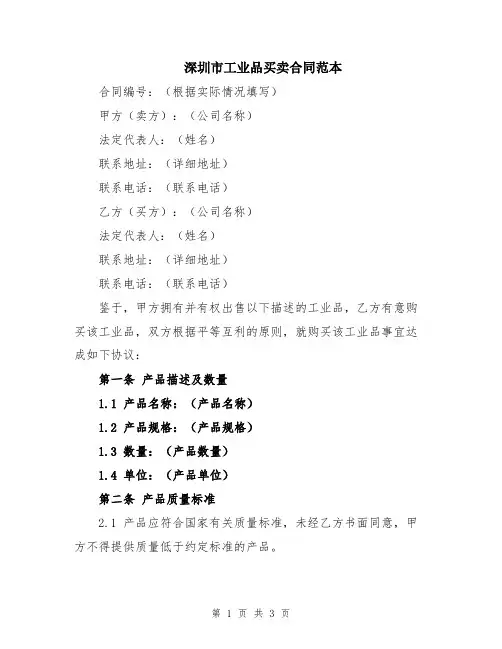 深圳市工业品买卖合同范本

合同编号：（根据实际情况填写）

甲方（卖方）：（公司名称）

法定代表人：（姓名）

联系地址：（详细地址）

联系电话：（联系电话）

乙方（买方）：（公司名称）

法定代表人：（姓名）

联系地址：（详细地址）

联系电话：（联系电话）

鉴于，甲方拥有并有权出售以下描述的工业品，乙方有意购买该工业品，双方根据平等互利的原则，就购买该工业品事宜达成如下协议：

第一条 产品描述及数量

1.1 产品名称：（产品名称）

1.2 产品规格：（产品规格）

1.3 数量：（产品数量）

1.4 单位：（产品单位）

第二条 产品质量标准

2.1 产品应符合国家有关质量标准，未经乙方书面同意，甲方不得提供质量低于约定标准的产品。

第 1 页 共 3 页